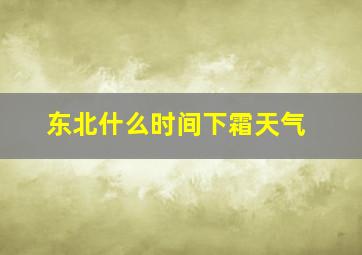 东北什么时间下霜天气